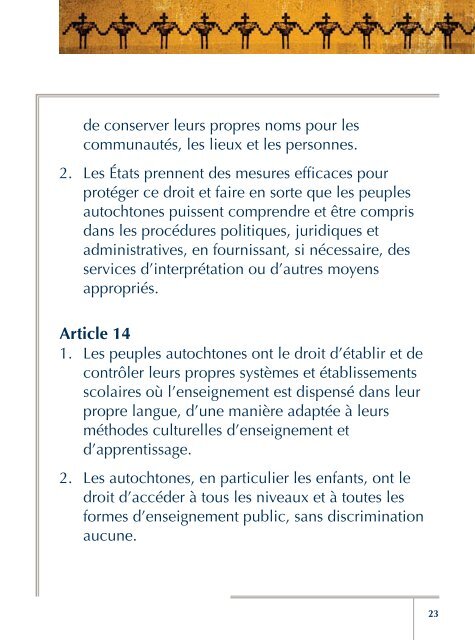 de conserver leurs propres noms pour les communautés, les lieux et les personnes.

2. Les États prennent des mesures efficaces pour protéger ce droit et faire en sorte que les peuples autochtones puissent comprendre et être compris dans les procédures politiques, juridiques et administratives, en fournissant, si nécessaire, des services d'interprétation ou d'autres moyens appropriés.

Article 14

1. Les peuples autochtones ont le droit d'établir et de contrôler leurs propres systèmes et établissements scolaires où l'enseignement est dispensé dans leur propre langue, d'une manière adaptée à leurs méthodes culturelles d'enseignement et d'apprentissage.

2. Les autochtones, en particulier les enfants, ont le droit d'accéder à tous les niveaux et à toutes les formes d'enseignement public, sans discrimination aucune.

23